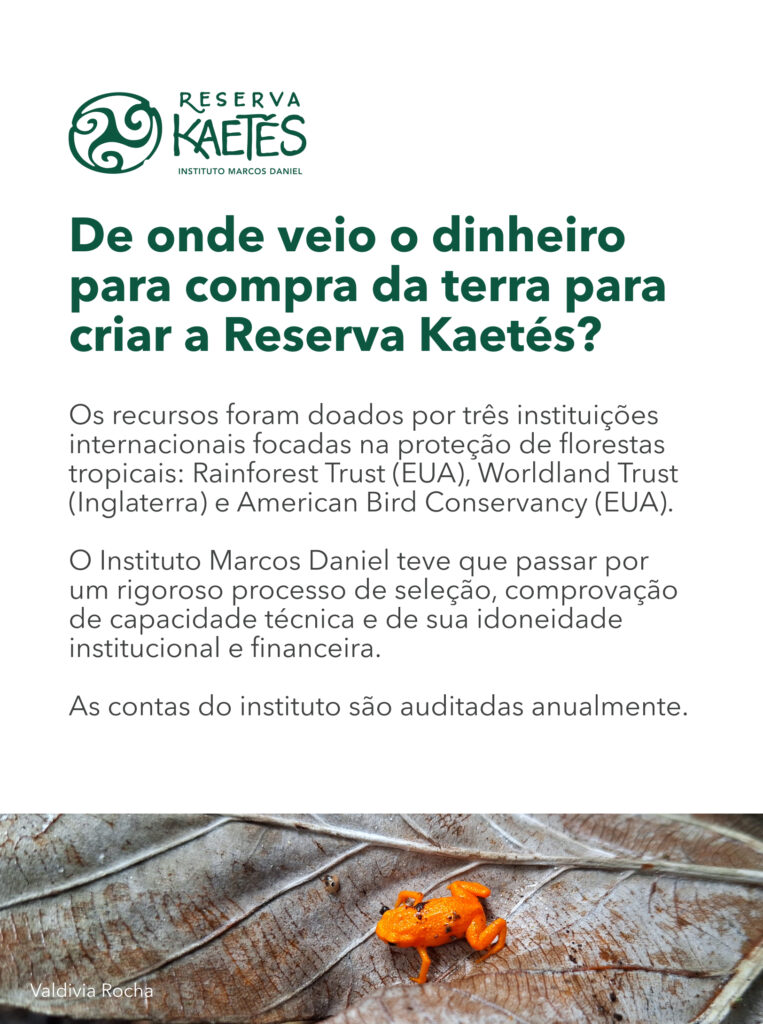 RESERVA
KAETÉS
INSTITUTO MARCOS DANIEL

De onde veio o dinheiro para compra da terra para criar a Reserva Kaetés?

Os recursos foram doados por três instituições internacionais focadas na proteção de florestas tropicais: Rainforest Trust (EUA), Worldland Trust (Inglaterra) e American Bird Conservancy (EUA).

O Instituto Marcos Daniel teve que passar por um rigoroso processo de seleção, comprovação de capacidade técnica e de sua idoneidade institucional e financeira.

As contas do instituto são auditadas anualmente.

Valdivia Rocha